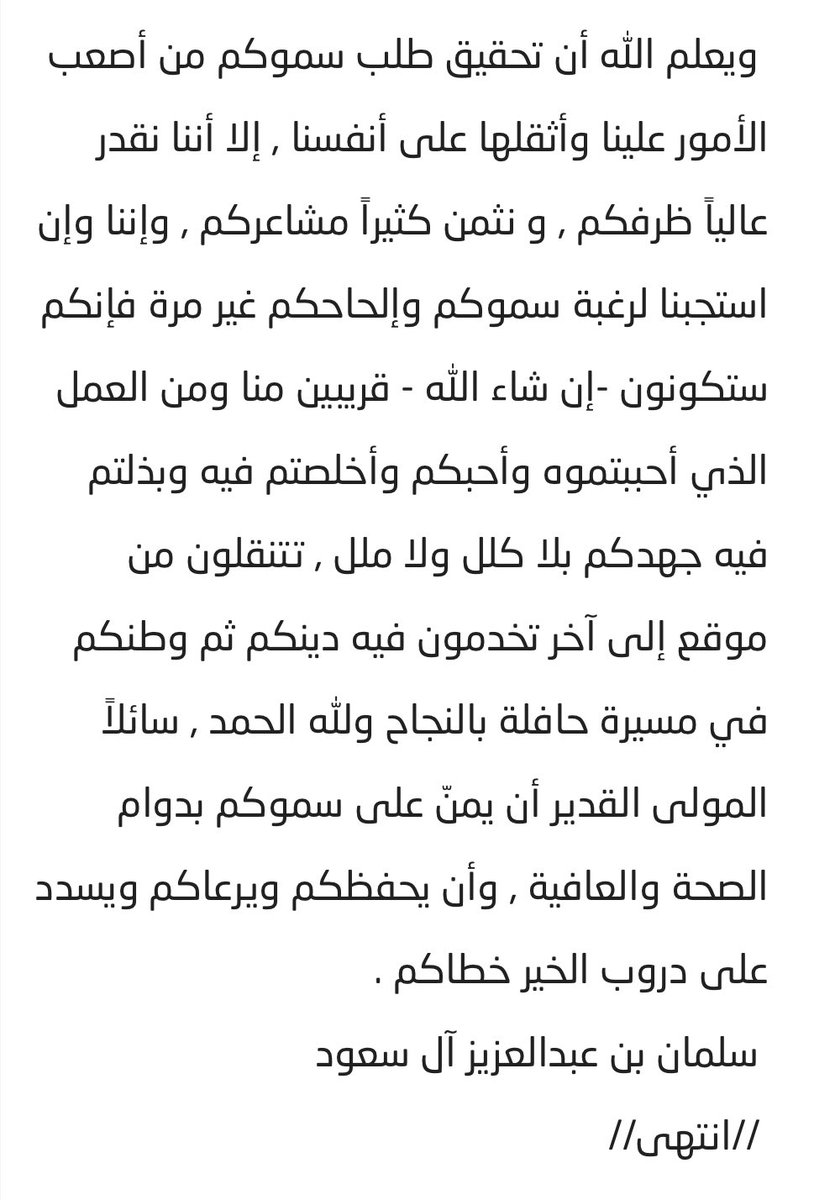 ويعلم الله أن تحقيق طلب سموكم من أصعب الأمور علينا وأثقلها على أنفسنا , إلا أننا نقدر عالياً ظرفكم , و نثمن كثيراً مشاعركم , وإننا وإن استجبنا لرغبة سموكم وإلحاحكم غير مرة فإنكم ستكونون -إن شاء الله - قريبين منا ومن العمل الذي أحببتموه وأحبكم وأخلصتم فيه وبذلتم فيه جهدكم بلا كلل ولا ملل , تتنقلون من موقع إلى آخر تخدمون فيه دينكم ثم وطنكم في مسيرة حافلة بالنجاح ولله الحمد , سائلاً المولى القدير أن يمنّ على سموكم بدوام الصحة والعافية , وأن يحفظكم ويرعاكم ويسدد على دروب الخير خطاكم .

سلمان بن عبدالعزيز آل سعود

//انتهى//